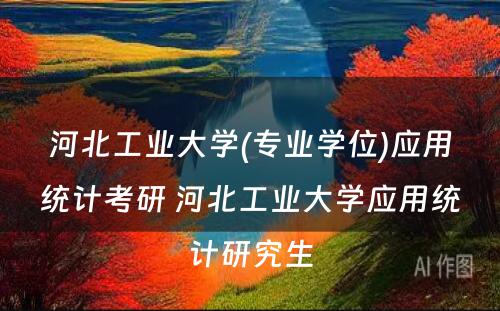 河北工业大学(专业学位)应用统计考研 河北工业大学应用统计研究生

AI 作图